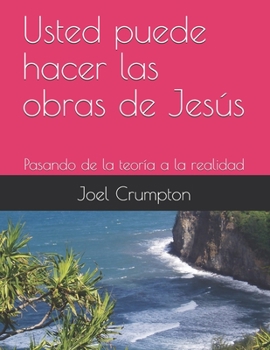 Usted puede hacer las obras de Jesús

Pasando de la teoría a la realidad

Joel Crumpton